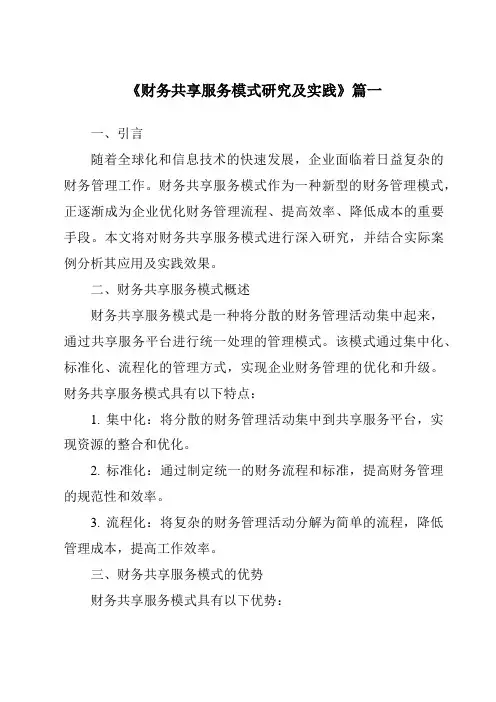 《财务共享服务模式研究及实践》篇一

一、引言

随着全球化和信息技术的快速发展，企业面临着日益复杂的财务管理工作。财务共享服务模式作为一种新型的财务管理模式，正逐渐成为企业优化财务管理流程、提高效率、降低成本的重要手段。本文将对财务共享服务模式进行深入研究，并结合实际案例分析其应用及实践效果。

二、财务共享服务模式概述

财务共享服务模式是一种将分散的财务管理活动集中起来，通过共享服务平台进行统一处理的管理模式。该模式通过集中化、标准化、流程化的管理方式，实现企业财务管理的优化和升级。财务共享服务模式具有以下特点：

1. 集中化：将分散的财务管理活动集中到共享服务平台，实现资源的整合和优化。

2. 标准化：通过制定统一的财务流程和标准，提高财务管理的规范性和效率。

3. 流程化：将复杂的财务管理活动分解为简单的流程，降低管理成本，提高工作效率。

三、财务共享服务模式的优势

财务共享服务模式具有以下优势：